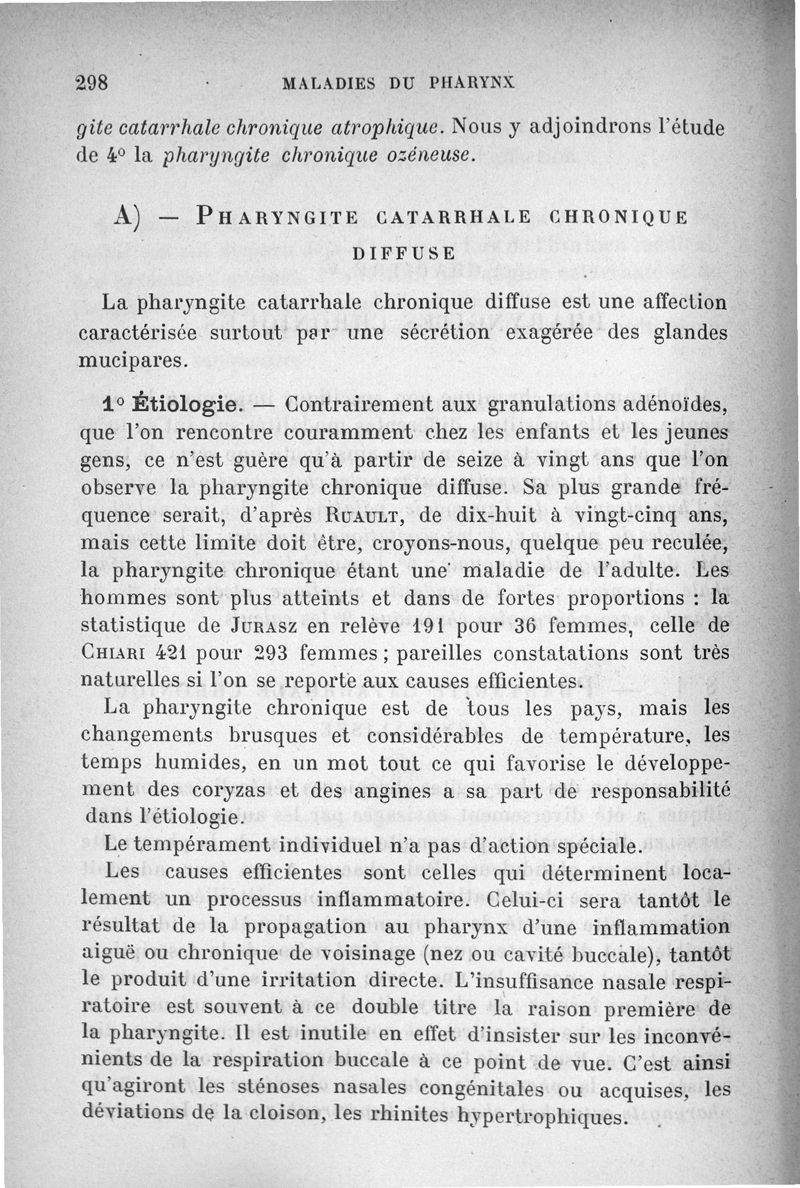 298 MALADIES DU PHARYNX

gite catarrhale chronique atrophique. Nous y adjoindrons l'étude de 4° la pharyngite chronique ozéneuse.

A) — PHARYNGITE CATARRHALE CHRONIQUE DIFFUSE

La pharyngite catarrhale chronique diffuse est une affection caractérisée surtout par une sécrétion exagérée des glandes mucipares.

1° Étiologie. — Contrairement aux granulations adénoïdes, que l'on rencontre couramment chez les enfants et les jeunes gens, ce n'est guère qu'à partir de seize à vingt ans que l'on observe la pharyngite chronique diffuse. Sa plus grande fréquence serait, d'après RUAULT, de dix-huit à vingt-cinq ans, mais cette limite doit être, croyons-nous, quelque peu reculée, la pharyngite chronique étant une maladie de l'adulte. Les hommes sont plus atteints et dans de fortes proportions : la statistique de JURASZ en relève 191 pour 36 femmes, celle de CHIARI 421 pour 293 femmes ; pareilles constatations sont très naturelles si l'on se reporte aux causes efficientes.

La pharyngite chronique est de tous les pays, mais les changements brusques et considérables de température, les temps humides, en un mot tout ce qui favorise le développement des coryzas et des angines a sa part de responsabilité dans l'étiologie.

Le tempérament individuel n'a pas d'action spéciale.

Les causes efficientes sont celles qui déterminent localement un processus inflammatoire. Celui-ci sera tantôt le résultat de la propagation au pharynx d'une inflammation aiguë ou chronique de voisinage (nez ou cavité buccale), tantôt le produit d'une irritation directe. L'insuffisance nasale respiratoire est souvent à ce double titre la raison première de la pharyngite. Il est inutile en effet d'insister sur les inconvénients de la respiration buccale à ce point de vue. C'est ainsi qu'agiront les sténoses nasales congénitales ou acquises, les déviations de la cloison, les rhinites hypertrophiques.